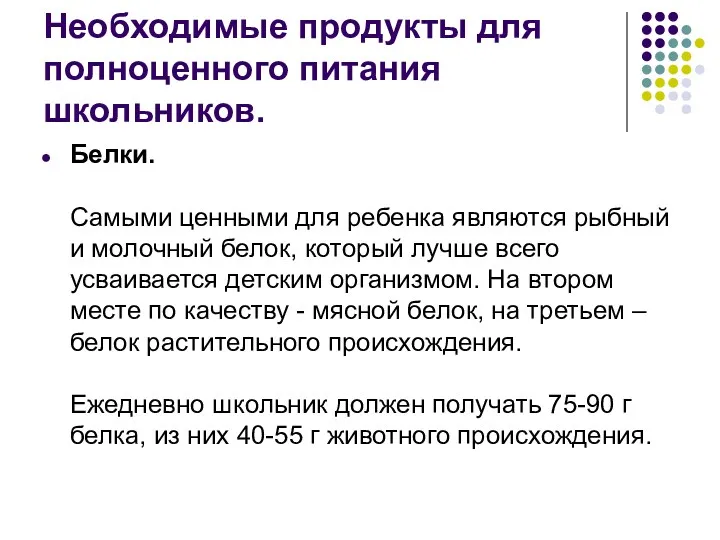 Необходимые продукты для полноценного питания школьников.

Белки.

Самыми ценными для ребенка являются рыбный и молочный белок, который лучше всего усваивается детским организмом. На втором месте по качеству - мясной белок, на третьем – белок растительного происхождения.

Ежедневно школьник должен получать 75-90 г белка, из них 40-55 г животного происхождения.